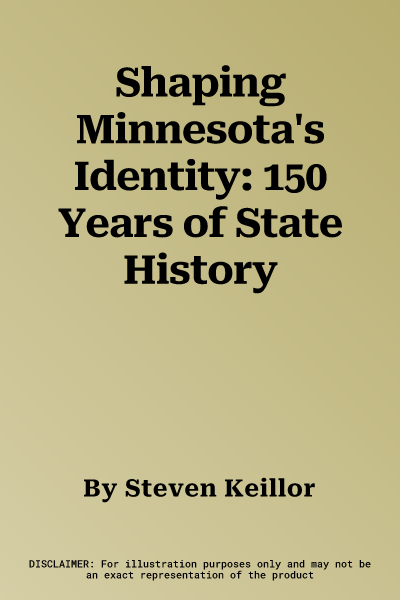 Shaping Minnesota's Identity: 150 Years of State History

By Steven Keillor

DISCLAIMER: For illustration purposes only and may not be an exact representation of the product